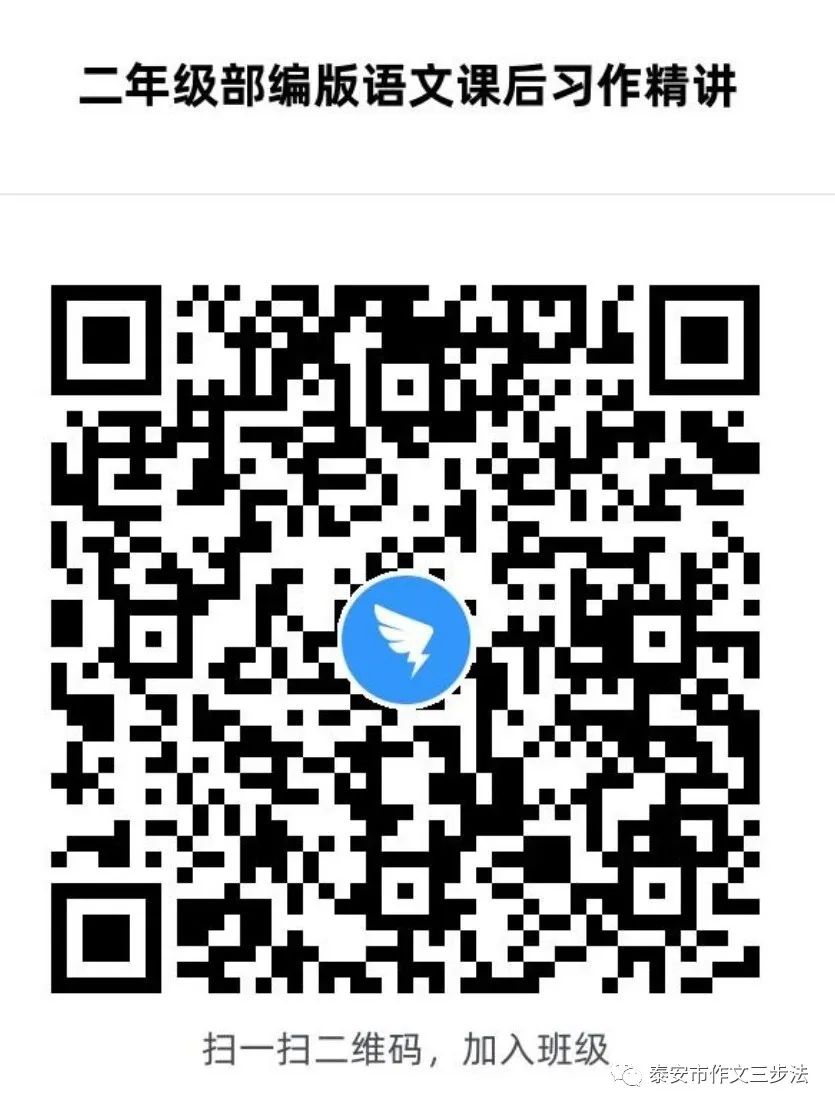 二年级部编版语文课后习作精讲

扫一扫二维码，加入班级

泰安市作文三步法